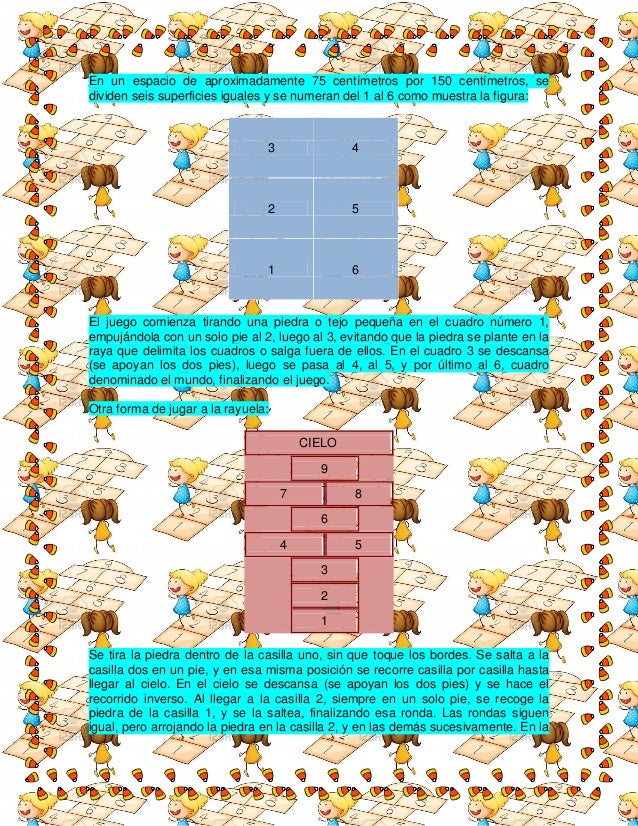 En un espacio de aproximadamente 75 centímetros por 150 centímetros, se dividen seis superficies iguales y se numeran del 1 al 6 como muestra la figura:

| 3 | 4 |
|---|---|
| 2 | 5 |
| 1 | 6 |

El juego comienza tirando una piedra o tejo pequeña en el cuadro número 1, empujándola con un solo pie al 2, luego al 3, evitando que la piedra se plante en la raya que delimita los cuadros o salga fuera de ellos. En el cuadro 3 se descansa (se apoyan los dos pies), luego se pasa al 4, al 5, y por último al 6, cuadro denominado el mundo, finalizando el juego.

Otra forma de jugar a la rayuela:

CIELO
9
7 8
6
4 5
3
2
1

Se tira la piedra dentro de la casilla uno, sin que toque los bordes. Se salta a la casilla dos en un pie, y en esa misma posición se recorre casilla por casilla hasta llegar al cielo. En el cielo se descansa (se apoyan los dos pies) y se hace el recorrido inverso. Al llegar a la casilla 2, siempre en un solo pie, se recoge la piedra de la casilla 1, y se la saltea, finalizando esa ronda. Las rondas siguen igual, pero arrojando la piedra en la casilla 2, y en las demás sucesivamente. En la